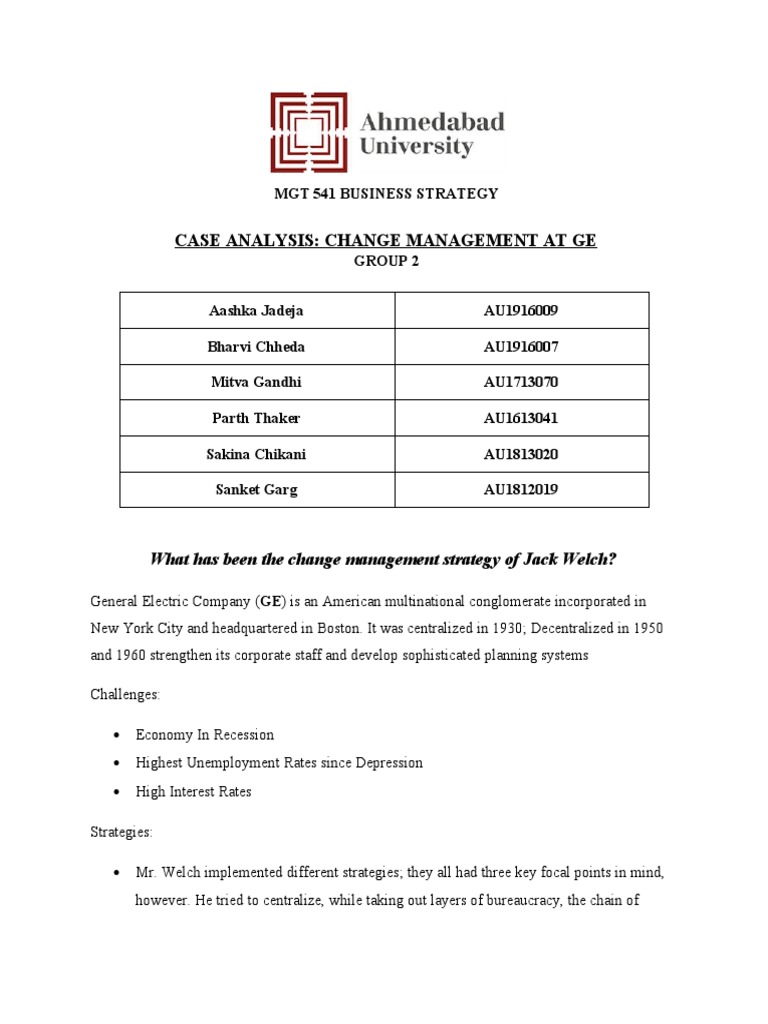 Ahmedabad University

MGT 541 BUSINESS STRATEGY

CASE ANALYSIS: CHANGE MANAGEMENT AT GE

GROUP 2

| Aashka Jadeja | AU1916009 |
|---|---|
| Bharvi Chheda | AU1916007 |
| Mitva Gandhi | AU1713070 |
| Parth Thaker | AU1613041 |
| Sakina Chikani | AU1813020 |
| Sanket Garg | AU1812019 |

What has been the change management strategy of Jack Welch?

General Electric Company (GE) is an American multinational conglomerate incorporated in New York City and headquartered in Boston. It was centralized in 1930; Decentralized in 1950 and 1960 strengthen its corporate staff and develop sophisticated planning systems

Challenges:

• Economy In Recession
• Highest Unemployment Rates since Depression
• High Interest Rates

Strategies:

• Mr. Welch implemented different strategies; they all had three key focal points in mind, however. He tried to centralize, while taking out layers of bureaucracy, the chain of